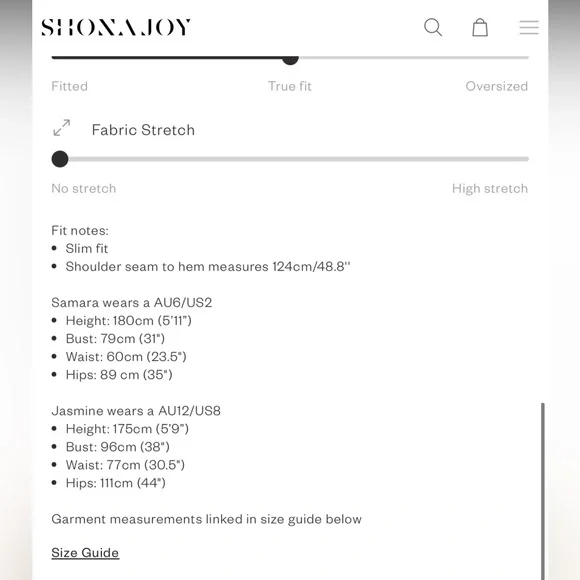 SHONA JOY

Fitted True fit Oversized

Fabric Stretch

No stretch High stretch

Fit notes:
• Slim fit
• Shoulder seam to hem measures 124cm/48.8''

Samara wears a AU6/US2
• Height: 180cm (5'11")
• Bust: 79cm (31")
• Waist: 60cm (23.5")
• Hips: 89 cm (35")

Jasmine wears a AU12/US8
• Height: 175cm (5'9")
• Bust: 96cm (38")
• Waist: 77cm (30.5")
• Hips: 111cm (44")

Garment measurements linked in size guide below

Size Guide